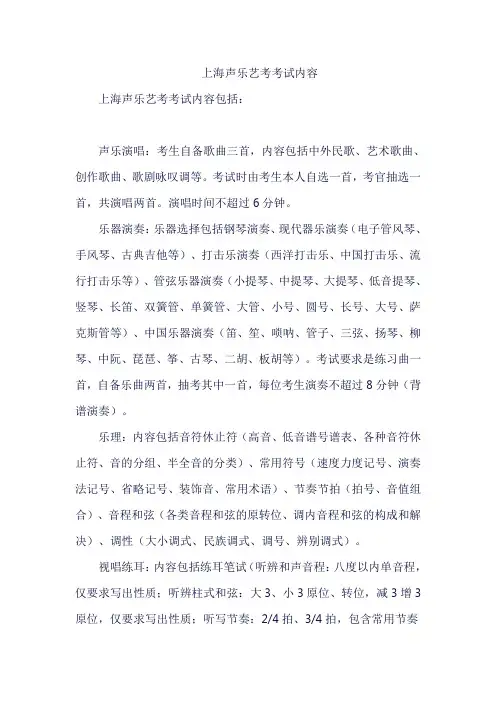 上海声乐艺考考试内容

上海声乐艺考考试内容包括：

声乐演唱：考生自备歌曲三首，内容包括中外民歌、艺术歌曲、创作歌曲、歌剧咏叹调等。考试时由考生本人自选一首，考官抽选一首，共演唱两首。演唱时间不超过 6 分钟。

乐器演奏：乐器选择包括钢琴演奏、现代器乐演奏（电子管风琴、手风琴、古典吉他等）、打击乐演奏（西洋打击乐、中国打击乐、流行打击乐等）、管弦乐器演奏（小提琴、中提琴、大提琴、低音提琴、竖琴、长笛、双簧管、单簧管、大管、小号、圆号、长号、大号、萨克斯管等）、中国乐器演奏（笛、笙、唢呐、管子、三弦、扬琴、柳琴、中阮、琵琶、筝、古琴、二胡、板胡等）。考试要求是练习曲一首，自备乐曲两首，抽考其中一首，每位考生演奏不超过 8 分钟（背谱演奏）。

乐理：内容包括音符休止符（高音、低音谱号谱表、各种音符休止符、音的分组、半全音的分类）、常用符号（速度力度记号、演奏法记号、省略记号、装饰音、常用术语）、节奏节拍（拍号、音值组合）、音程和弦（各类音程和弦的原转位、调内音程和弦的构成和解决）、调性（大小调式、民族调式、调号、辨别调式）。

视唱练耳：内容包括练耳笔试（听辨和声音程：八度以内单音程，仅要求写出性质；听辨柱式和弦：大 3、小 3 原位、转位，减 3 增 3 原位，仅要求写出性质；听写节奏：2/4 拍、3/4 拍，包含常用节奏